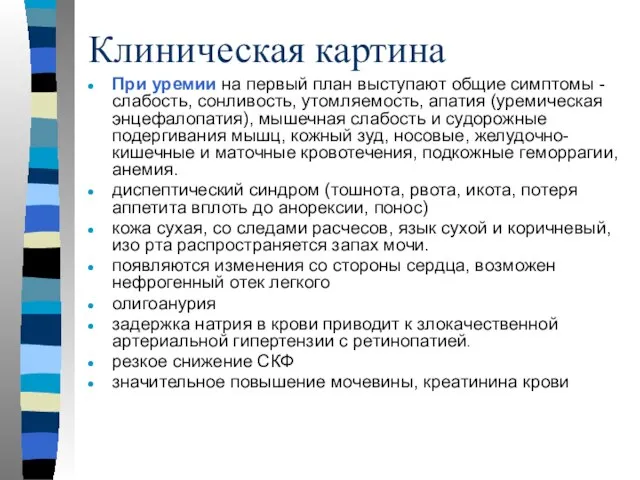 Клиническая картина

- При уремии на первый план выступают общие симптомы - слабость, сонливость, утомляемость, апатия (уремическая энцефалопатия), мышечная слабость и судорожные подергивания мышц, кожный зуд, носовые, желудочно-кишечные и маточные кровотечения, подкожные геморрагии, анемия.
- диспептический синдром (тошнота, рвота, икота, потеря аппетита вплоть до анорексии, понос)
- кожа сухая, со следами расчесов, язык сухой и коричневый, изо рта распространяется запах мочи.
- появляются изменения со стороны сердца, возможен нефрогенный отек легкого
- олигоанурия
- задержка натрия в крови приводит к злокачественной артериальной гипертензии с ретинопатией.
- резкое снижение СКФ
- значительное повышение мочевины, креатинина крови